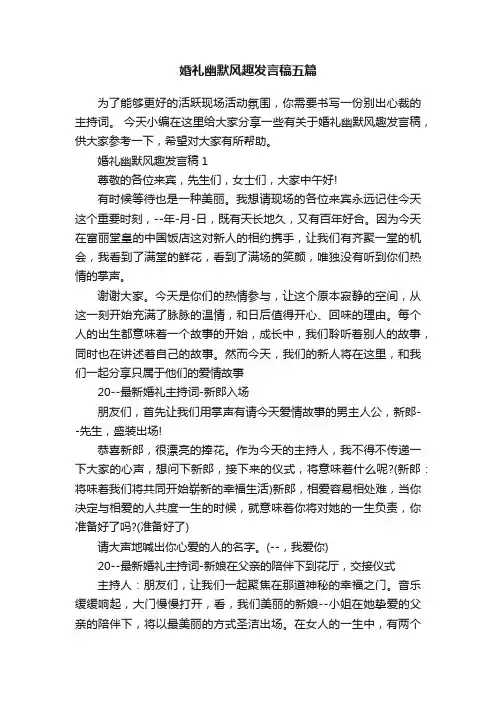 婚礼幽默风趣发言稿五篇

为了能够更好的活跃现场活动氛围，你需要书写一份别出心裁的主持词。 今天小编在这里给大家分享一些有关于婚礼幽默风趣发言稿，供大家参考一下，希望对大家有所帮助。

婚礼幽默风趣发言稿 1

尊敬的各位来宾，先生们，女士们，大家中午好!

有时候等待也是一种美丽。我想请现场的各位来宾永远记住今天这个重要时刻，--年-月-日，既有天长地久，又有百年好合。因为今天在富丽堂皇的中国饭店这对新人的相约携手，让我们有齐聚一堂的机会，我看到了满堂的鲜花，看到了满场的笑颜，唯独没有听到你们热情的掌声。

谢谢大家。今天是你们的热情参与，让这个原本寂静的空间，从这一刻开始充满了脉脉的温情，和日后值得开心、回味的理由。每个人的出生都意味着一个故事的开始，成长中，我们聆听着别人的故事，同时也在讲述着自己的故事。然而今天，我们的新人将在这里，和我们一起分享只属于他们的爱情故事

20--最新婚礼主持词-新郎入场

朋友们，首先让我们用掌声有请今天爱情故事的男主人公，新郎--先生，盛装出场!

恭喜新郎，很漂亮的捧花。作为今天的主持人，我不得不传递一下大家的心声，想问下新郎，接下来的仪式，将意味着什么呢?(新郎：将味着我们将共同开始崭新的幸福生活)新郎，相爱容易相处难，当你决定与相爱的人共度一生的时候，就意味着你将对她的一生负责，你准备好了吗?(准备好了)

请大声地喊出你心爱的人的名字。(--，我爱你)

20--最新婚礼主持词-新娘在父亲的陪伴下到花厅，交接仪式

主持人：朋友们，让我们一起聚焦在那道神秘的幸福之门。音乐缓缓响起，大门慢慢打开，看，我们美丽的新娘--小姐在她挚爱的父亲的陪伴下，将以最美丽的方式圣洁出场。在女人的一生中，有两个